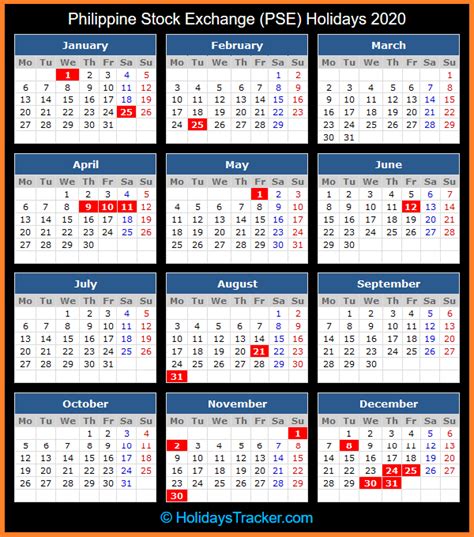 Philippine Stock Exchange (PSE) Holidays 2020

January

| Mo | Tu | We | Th | Fr | Sa | Su |
|---|---|---|---|---|---|---|
| | | 1 | 2 | 3 | 4 | 5 |
| 6 | 7 | 8 | 9 | 10 | 11 | 12 |
| 13 | 14 | 15 | 16 | 17 | 18 | 19 |
| 20 | 21 | 22 | 23 | 24 | 25 | 26 |
| 27 | 28 | 29 | 30 | 31 | | |

February

| Mo | Tu | We | Th | Fr | Sa | Su |
|---|---|---|---|---|---|---|
| | | | | | 1 | 2 |
| 3 | 4 | 5 | 6 | 7 | 8 | 9 |
| 10 | 11 | 12 | 13 | 14 | 15 | 16 |
| 17 | 18 | 19 | 20 | 21 | 22 | 23 |
| 24 | 25 | 26 | 27 | 28 | 29 | |

March

| Mo | Tu | We | Th | Fr | Sa | Su |
|---|---|---|---|---|---|---|
| | | | | | | 1 |
| 2 | 3 | 4 | 5 | 6 | 7 | 8 |
| 9 | 10 | 11 | 12 | 13 | 14 | 15 |
| 16 | 17 | 18 | 19 | 20 | 21 | 22 |
| 23 | 24 | 25 | 26 | 27 | 28 | 29 |
| 30 | 31 | | | | | |

April

| Mo | Tu | We | Th | Fr | Sa | Su |
|---|---|---|---|---|---|---|
| | | 1 | 2 | 3 | 4 | 5 |
| 6 | 7 | 8 | 9 | 10 | 11 | 12 |
| 13 | 14 | 15 | 16 | 17 | 18 | 19 |
| 20 | 21 | 22 | 23 | 24 | 25 | 26 |
| 27 | 28 | 29 | 30 | | | |

May

| Mo | Tu | We | Th | Fr | Sa | Su |
|---|---|---|---|---|---|---|
| | | | | 1 | 2 | 3 |
| 4 | 5 | 6 | 7 | 8 | 9 | 10 |
| 11 | 12 | 13 | 14 | 15 | 16 | 17 |
| 18 | 19 | 20 | 21 | 22 | 23 | 24 |
| 25 | 26 | 27 | 28 | 29 | 30 | 31 |

June

| Mo | Tu | We | Th | Fr | Sa | Su |
|---|---|---|---|---|---|---|
| 1 | 2 | 3 | 4 | 5 | 6 | 7 |
| 8 | 9 | 10 | 11 | 12 | 13 | 14 |
| 15 | 16 | 17 | 18 | 19 | 20 | 21 |
| 22 | 23 | 24 | 25 | 26 | 27 | 28 |
| 29 | 30 | | | | | |

July

| Mo | Tu | We | Th | Fr | Sa | Su |
|---|---|---|---|---|---|---|
| | | 1 | 2 | 3 | 4 | 5 |
| 6 | 7 | 8 | 9 | 10 | 11 | 12 |
| 13 | 14 | 15 | 16 | 17 | 18 | 19 |
| 20 | 21 | 22 | 23 | 24 | 25 | 26 |
| 27 | 28 | 29 | 30 | 31 | | |

August

| Mo | Tu | We | Th | Fr | Sa | Su |
|---|---|---|---|---|---|---|
| | | | | | 1 | 2 |
| 3 | 4 | 5 | 6 | 7 | 8 | 9 |
| 10 | 11 | 12 | 13 | 14 | 15 | 16 |
| 17 | 18 | 19 | 20 | 21 | 22 | 23 |
| 24 | 25 | 26 | 27 | 28 | 29 | 30 |
| 31 | | | | | | |

September

| Mo | Tu | We | Th | Fr | Sa | Su |
|---|---|---|---|---|---|---|
| | 1 | 2 | 3 | 4 | 5 | 6 |
| 7 | 8 | 9 | 10 | 11 | 12 | 13 |
| 14 | 15 | 16 | 17 | 18 | 19 | 20 |
| 21 | 22 | 23 | 24 | 25 | 26 | 27 |
| 28 | 29 | 30 | | | | |

October

| Mo | Tu | We | Th | Fr | Sa | Su |
|---|---|---|---|---|---|---|
| | | | 1 | 2 | 3 | 4 |
| 5 | 6 | 7 | 8 | 9 | 10 | 11 |
| 12 | 13 | 14 | 15 | 16 | 17 | 18 |
| 19 | 20 | 21 | 22 | 23 | 24 | 25 |
| 26 | 27 | 28 | 29 | 30 | 31 | |

November

| Mo | Tu | We | Th | Fr | Sa | Su |
|---|---|---|---|---|---|---|
| | | | | | | 1 |
| 2 | 3 | 4 | 5 | 6 | 7 | 8 |
| 9 | 10 | 11 | 12 | 13 | 14 | 15 |
| 16 | 17 | 18 | 19 | 20 | 21 | 22 |
| 23 | 24 | 25 | 26 | 27 | 28 | 29 |
| 30 | | | | | | |

December

| Mo | Tu | We | Th | Fr | Sa | Su |
|---|---|---|---|---|---|---|
| | 1 | 2 | 3 | 4 | 5 | 6 |
| 7 | 8 | 9 | 10 | 11 | 12 | 13 |
| 14 | 15 | 16 | 17 | 18 | 19 | 20 |
| 21 | 22 | 23 | 24 | 25 | 26 | 27 |
| 28 | 29 | 30 | 31 | | | |

© HolidaysTracker.com